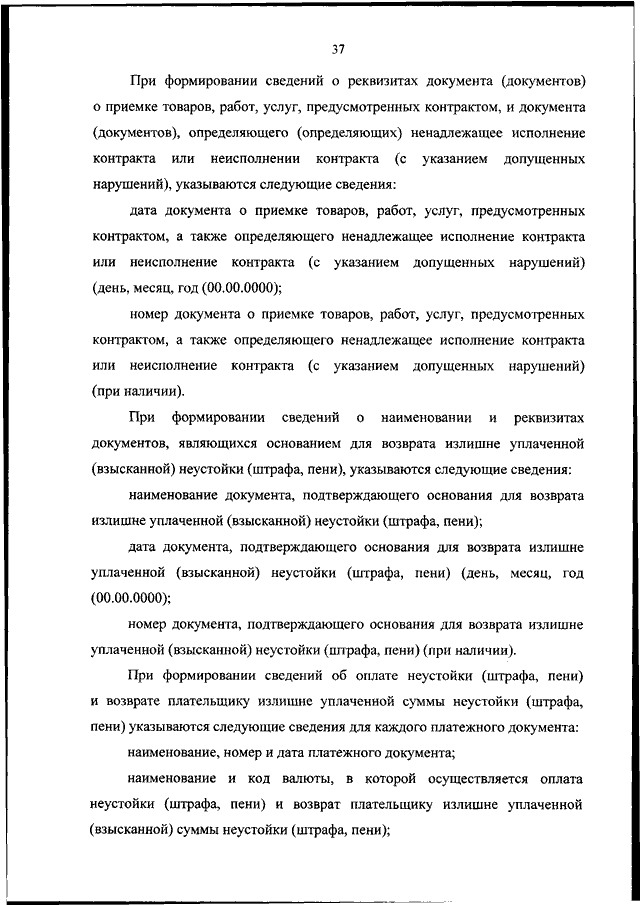 37

При формировании сведений о реквизитах документа (документов) о приемке товаров, работ, услуг, предусмотренных контрактом, и документа (документов), определяющего (определяющих) ненадлежащее исполнение контракта или неисполнении контракта (с указанием допущенных нарушений), указываются следующие сведения:

дата документа о приемке товаров, работ, услуг, предусмотренных контрактом, а также определяющего ненадлежащее исполнение контракта или неисполнение контракта (с указанием допущенных нарушений) (день, месяц, год (00.00.0000);

номер документа о приемке товаров, работ, услуг, предусмотренных контрактом, а также определяющего ненадлежащее исполнение контракта или неисполнение контракта (с указанием допущенных нарушений) (при наличии).

При формировании сведений о наименовании и реквизитах документов, являющихся основанием для возврата излишне уплаченной (взысканной) неустойки (штрафа, пени), указываются следующие сведения:

наименование документа, подтверждающего основания для возврата излишне уплаченной (взысканной) неустойки (штрафа, пени);

дата документа, подтверждающего основания для возврата излишне уплаченной (взысканной) неустойки (штрафа, пени) (день, месяц, год (00.00.0000);

номер документа, подтверждающего основания для возврата излишне уплаченной (взысканной) неустойки (штрафа, пени) (при наличии).

При формировании сведений об оплате неустойки (штрафа, пени) и возврате плательщику излишне уплаченной суммы неустойки (штрафа, пени) указываются следующие сведения для каждого платежного документа:

наименование, номер и дата платежного документа;

наименование и код валюты, в которой осуществляется оплата неустойки (штрафа, пени) и возврат плательщику излишне уплаченной (взысканной) суммы неустойки (штрафа, пени);